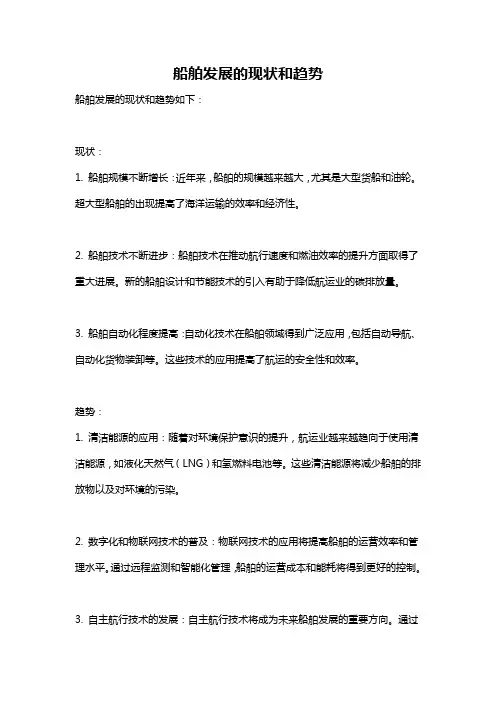 船舶发展的现状和趋势

船舶发展的现状和趋势如下：

现状：

1. 船舶规模不断增长：近年来，船舶的规模越来越大，尤其是大型货船和油轮。超大型船舶的出现提高了海洋运输的效率和经济性。

2. 船舶技术不断进步：船舶技术在推动航行速度和燃油效率的提升方面取得了重大进展。新的船舶设计和节能技术的引入有助于降低航运业的碳排放量。

3. 船舶自动化程度提高：自动化技术在船舶领域得到广泛应用，包括自动导航、自动化货物装卸等。这些技术的应用提高了航运的安全性和效率。

趋势：

1. 清洁能源的应用：随着对环境保护意识的提升，航运业越来越趋向于使用清洁能源，如液化天然气（LNG）和氢燃料电池等。这些清洁能源将减少船舶的排放物以及对环境的污染。

2. 数字化和物联网技术的普及：物联网技术的应用将提高船舶的运营效率和管理水平。通过远程监测和智能化管理，船舶的运营成本和能耗将得到更好的控制。

3. 自主航行技术的发展：自主航行技术将成为未来船舶发展的重要方向。通过